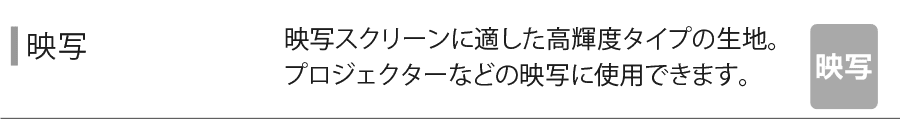 映写

映写スクリーンに適した高輝度タイプの生地。
プロジェクターなどの映写に使用できます。

映写